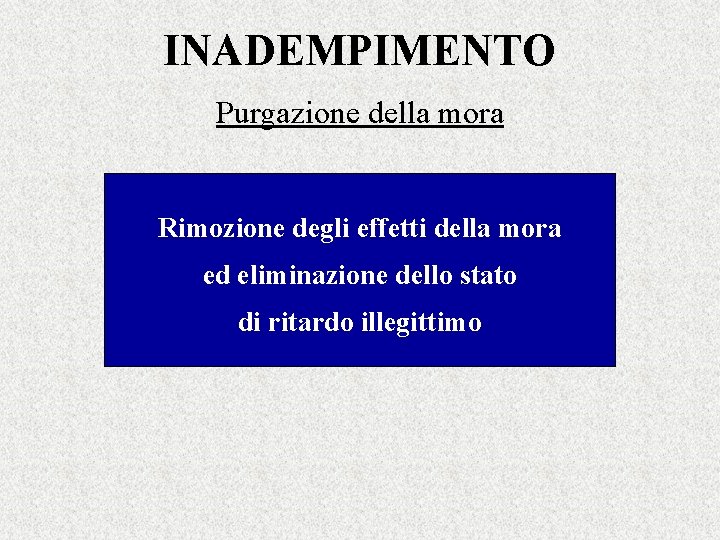 INADEMPIMENTO

Purgazione della mora

Rimozione degli effetti della mora ed eliminazione dello stato di ritardo illegittimo